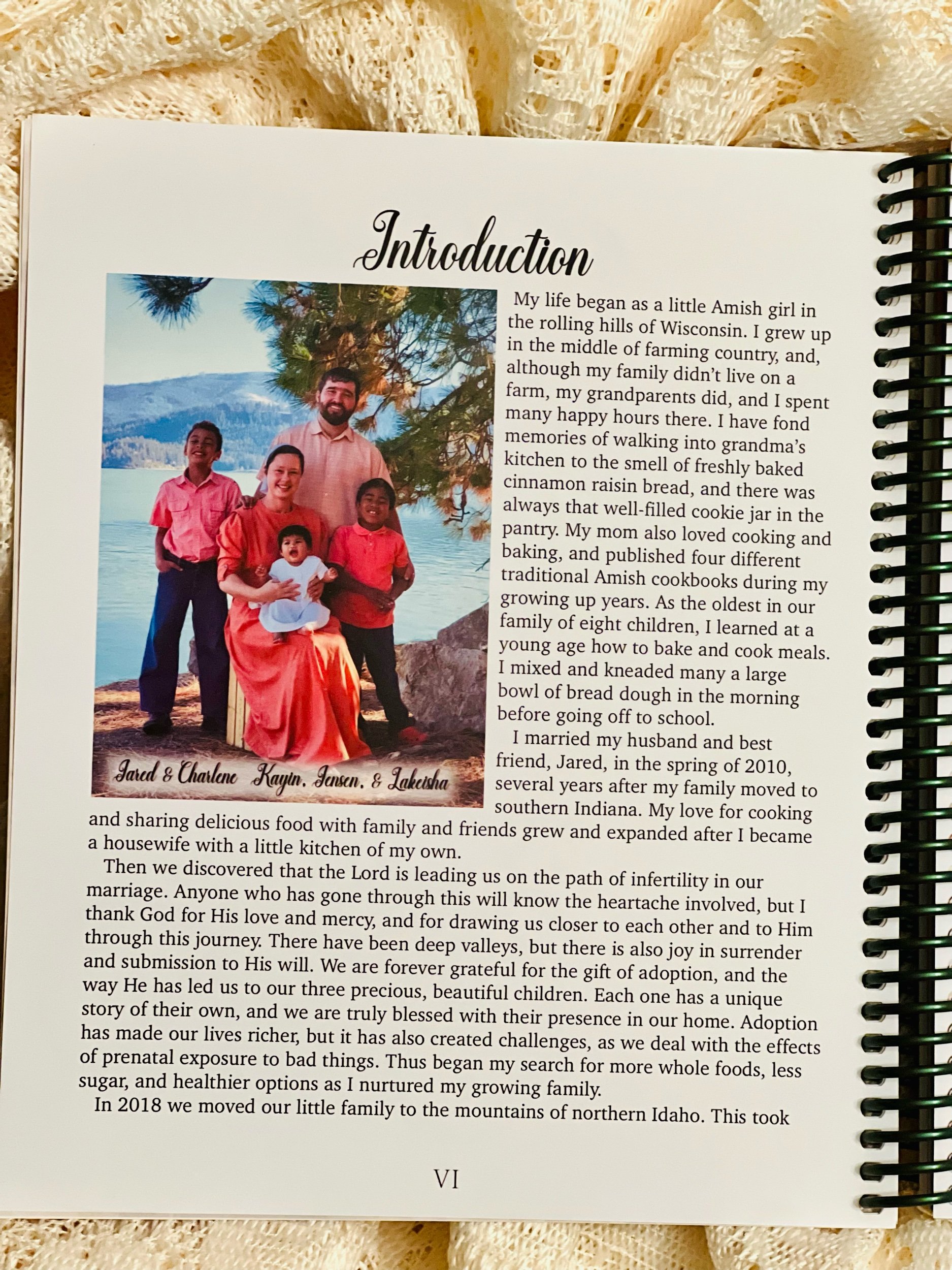 Introduction

Jared & Charlene Kayin, Jensen, & Lakeisha

My life began as a little Amish girl in the rolling hills of Wisconsin. I grew up in the middle of farming country, and, although my family didn't live on a farm, my grandparents did, and I spent many happy hours there. I have fond memories of walking into grandma's kitchen to the smell of freshly baked cinnamon raisin bread, and there was always that well-filled cookie jar in the pantry. My mom also loved cooking and baking, and published four different traditional Amish cookbooks during my growing up years. As the oldest in our family of eight children, I learned at a young age how to bake and cook meals. I mixed and kneaded many a large bowl of bread dough in the morning before going off to school.

I married my husband and best friend, Jared, in the spring of 2010, several years after my family moved to southern Indiana. My love for cooking and sharing delicious food with family and friends grew and expanded after I became a housewife with a little kitchen of my own.

Then we discovered that the Lord is leading us on the path of infertility in our marriage. Anyone who has gone through this will know the heartache involved, but I thank God for His love and mercy, and for drawing us closer to each other and to Him through this journey. There have been deep valleys, but there is also joy in surrender and submission to His will. We are forever grateful for the gift of adoption, and the way He has led us to our three precious, beautiful children. Each one has a unique story of their own, and we are truly blessed with their presence in our home. Adoption has made our lives richer, but it has also created challenges, as we deal with the effects of prenatal exposure to bad things. Thus began my search for more whole foods, less sugar, and healthier options as I nurtured my growing family.

In 2018 we moved our little family to the mountains of northern Idaho. This took

VI